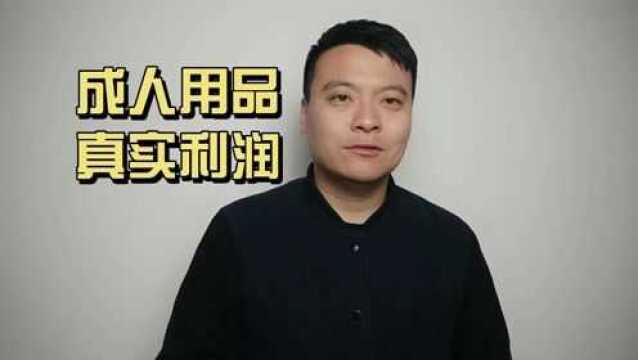 成人用品
真实利润